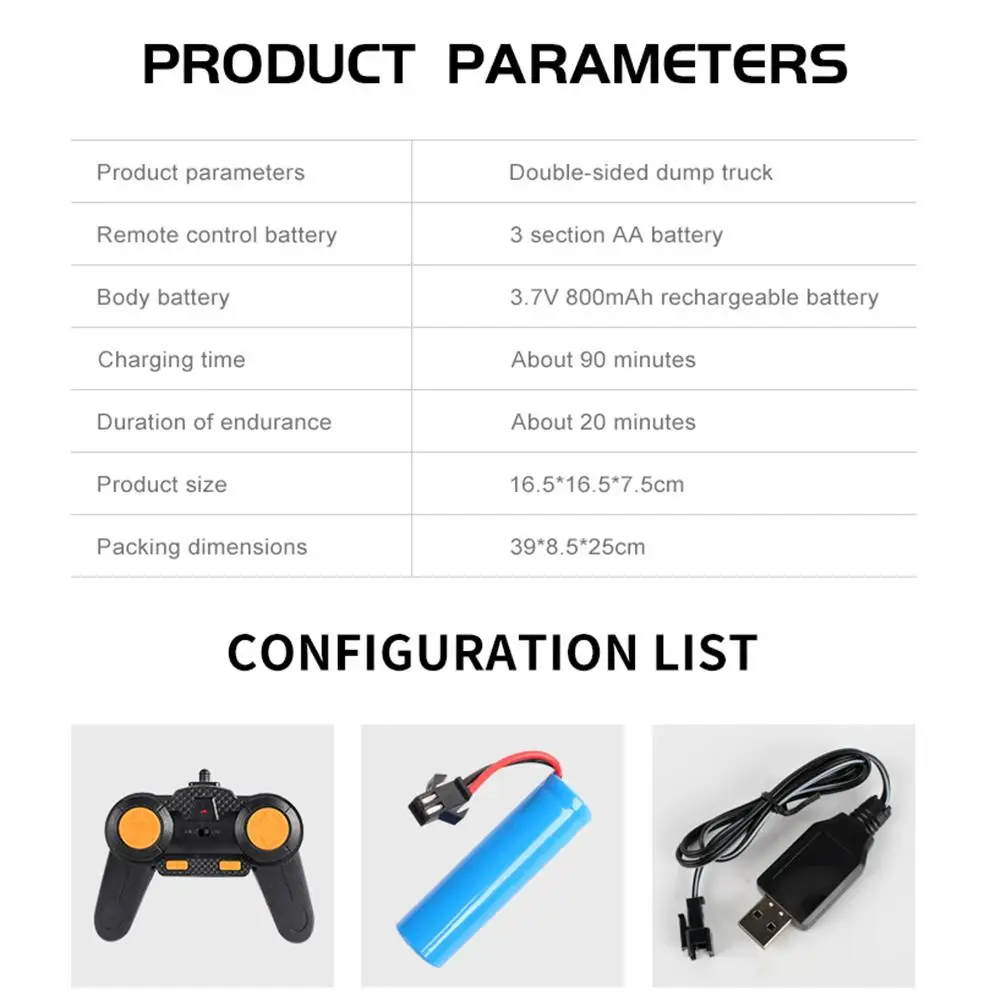 PRODUCT PARAMETERS

| Product parameters | Double-sided dump truck |
|---|---|
| Remote control battery | 3 section AA battery |
| Body battery | 3.7V 800mAh rechargeable battery |
| Charging time | About 90 minutes |
| Duration of endurance | About 20 minutes |
| Product size | 16.5*16.5*7.5cm |
| Packing dimensions | 39*8.5*25cm |

CONFIGURATION LIST